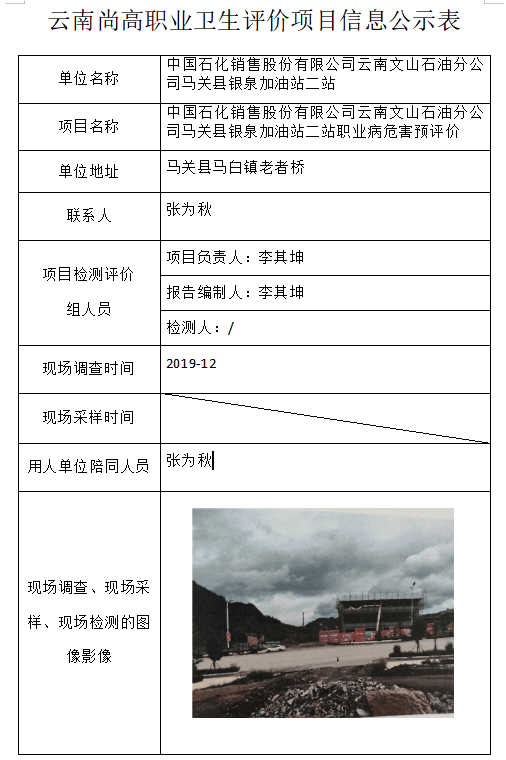 云南尚高职业卫生评价项目信息公示表

| 单位名称 | 中国石化销售股份有限公司云南文山石油分公司马关县银泉加油站二站 |
|---|---|
| 项目名称 | 中国石化销售股份有限公司云南文山石油分公司马关县银泉加油站二站职业病危害预评价 |
| 单位地址 | 马关县马白镇老者桥 |
| 联系人 | 张为秋 |
| 项目检测评价组人员 | 项目负责人：李其坤 |
| | 报告编制人：李其坤 |
| | 检测人：/ |
| 现场调查时间 | 2019-12 |
| 现场采样时间 | |
| 用人单位陪同人员 | 张为秋 |
| 现场调查、现场采样、现场检测的图像影像 | |